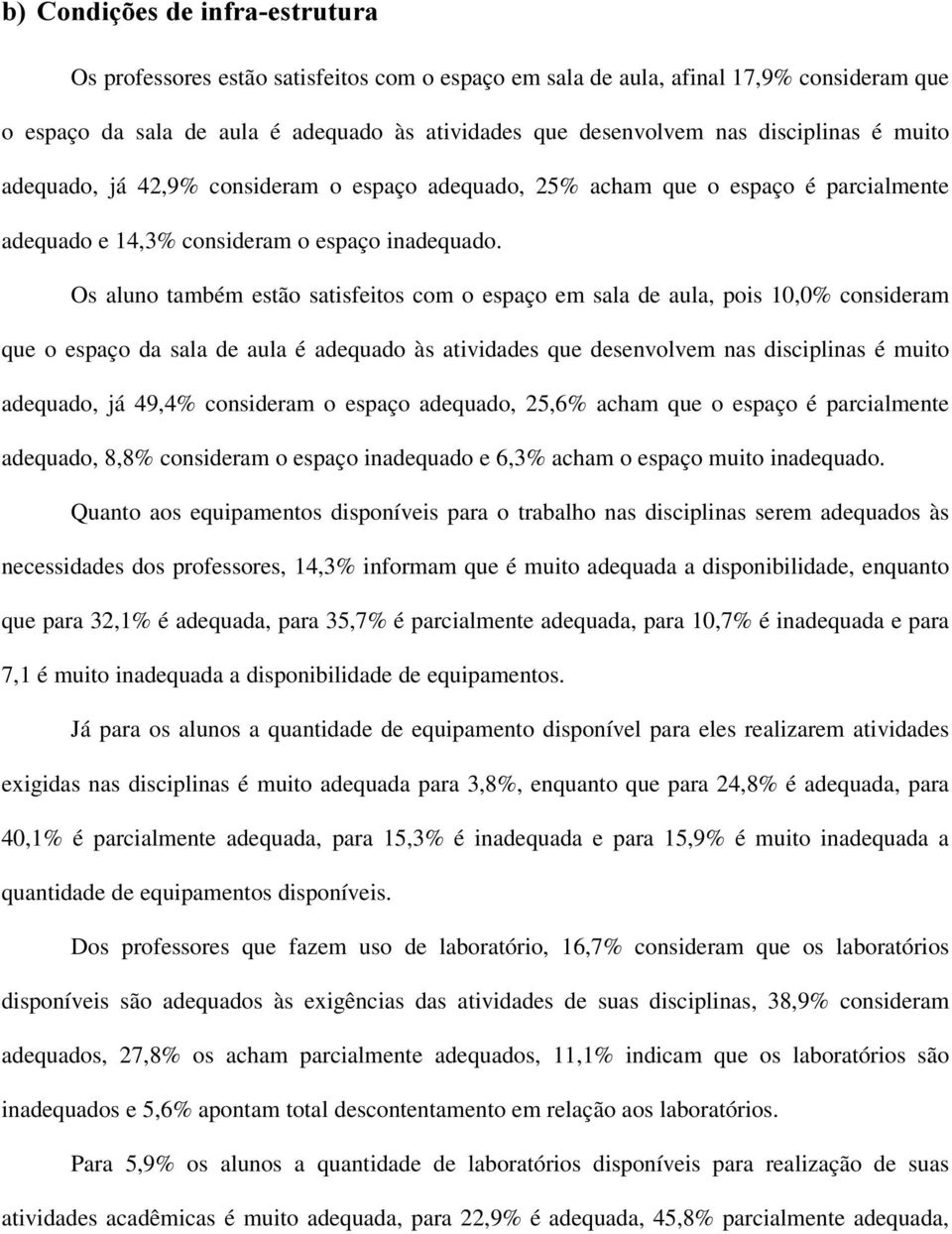 b) Condições de infra-estrutura

Os professores estão satisfeitos com o espaço em sala de aula, afinal 17,9% consideram que o espaço da sala de aula é adequado às atividades que desenvolvem nas disciplinas é muito adequado, já 42,9% consideram o espaço adequado, 25% acham que o espaço é parcialmente adequado e 14,3% consideram o espaço inadequado.

Os aluno também estão satisfeitos com o espaço em sala de aula, pois 10,0% consideram que o espaço da sala de aula é adequado às atividades que desenvolvem nas disciplinas é muito adequado, já 49,4% consideram o espaço adequado, 25,6% acham que o espaço é parcialmente adequado, 8,8% consideram o espaço inadequado e 6,3% acham o espaço muito inadequado.

Quanto aos equipamentos disponíveis para o trabalho nas disciplinas serem adequados às necessidades dos professores, 14,3% informam que é muito adequada a disponibilidade, enquanto que para 32,1% é adequada, para 35,7% é parcialmente adequada, para 10,7% é inadequada e para 7,1 é muito inadequada a disponibilidade de equipamentos.

Já para os alunos a quantidade de equipamento disponível para eles realizarem atividades exigidas nas disciplinas é muito adequada para 3,8%, enquanto que para 24,8% é adequada, para 40,1% é parcialmente adequada, para 15,3% é inadequada e para 15,9% é muito inadequada a quantidade de equipamentos disponíveis.

Dos professores que fazem uso de laboratório, 16,7% consideram que os laboratórios disponíveis são adequados às exigências das atividades de suas disciplinas, 38,9% consideram adequados, 27,8% os acham parcialmente adequados, 11,1% indicam que os laboratórios são inadequados e 5,6% apontam total descontentamento em relação aos laboratórios.

Para 5,9% os alunos a quantidade de laboratórios disponíveis para realização de suas atividades acadêmicas é muito adequada, para 22,9% é adequada, 45,8% parcialmente adequada,